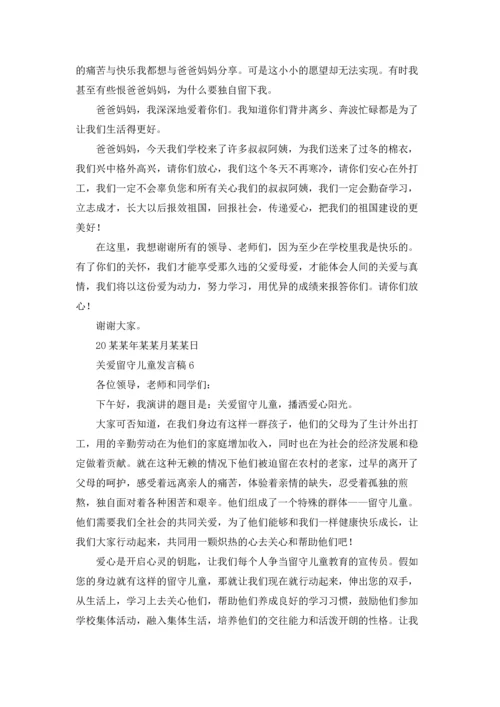 的痛苦与快乐我都想与爸爸妈妈分享。可是这小小的愿望却无法实现。有时我甚至有些恨爸爸妈妈，为什么要独自留下我。

爸爸妈妈，我深深地爱着你们。我知道你们背井离乡、奔波忙碌都是为了让我们生活得更好。

爸爸妈妈，今天我们学校来了许多叔叔阿姨，为我们送来了过冬的棉衣，我们兴中格外高兴，请你们放心，我们这个冬天不再寒冷，请你们安心在外打工，我们一定不会辜负您和所有关心我们的叔叔阿姨，我们一定会勤奋学习，立志成才，长大以后报效祖国，回报社会，传递爱心，把我们的祖国建设的更美好！

在这里，我想谢谢所有的领导、老师们，因为至少在学校里我是快乐的。有了你们的关怀，我们才能享受那久违的父爱母爱，才能体会人间的关爱与真情，我们将以这份爱为动力，努力学习，用优异的成绩来报答你们。请你们放心！

谢谢大家。

20某某年某某月某某日

关爱留守儿童发言稿6

各位领导，老师和同学们：

下午好，我演讲的题目是：关爱留守儿童，播洒爱心阳光。

大家可否知道，在我们身边有这样一群孩子，他们的父母为了生计外出打工，用的辛勤劳动在为他们的家庭增加收入，同时也在为社会的经济发展和稳定做着贡献。就在这种无赖的情况下他们被迫留在农村的老家，过早的离开了父母的呵护，感受着远离亲人的痛苦，体验着亲情的缺失，忍受着孤独的煎熬，独自面对着各种困苦和艰辛。他们组成了一个特殊的群体——留守儿童。他们需要我们全社会的共同关爱，为了他们能够和我们一样健康快乐成长，让我们大家行动起来，共同用一颗炽热的心去关心和帮助他们吧！

爱心是开启心灵的钥匙，让我们每个人争当留守儿童教育的宣传员。假如您的身边就有这样的留守儿童，那就让我们现在就行动起来，伸出您的双手，从生活上，学习上去关心他们，帮助他们养成良好的学习习惯，鼓励他们参加学校集体活动，融入集体生活，培养他们的交往能力和活泼开朗的性格。让我